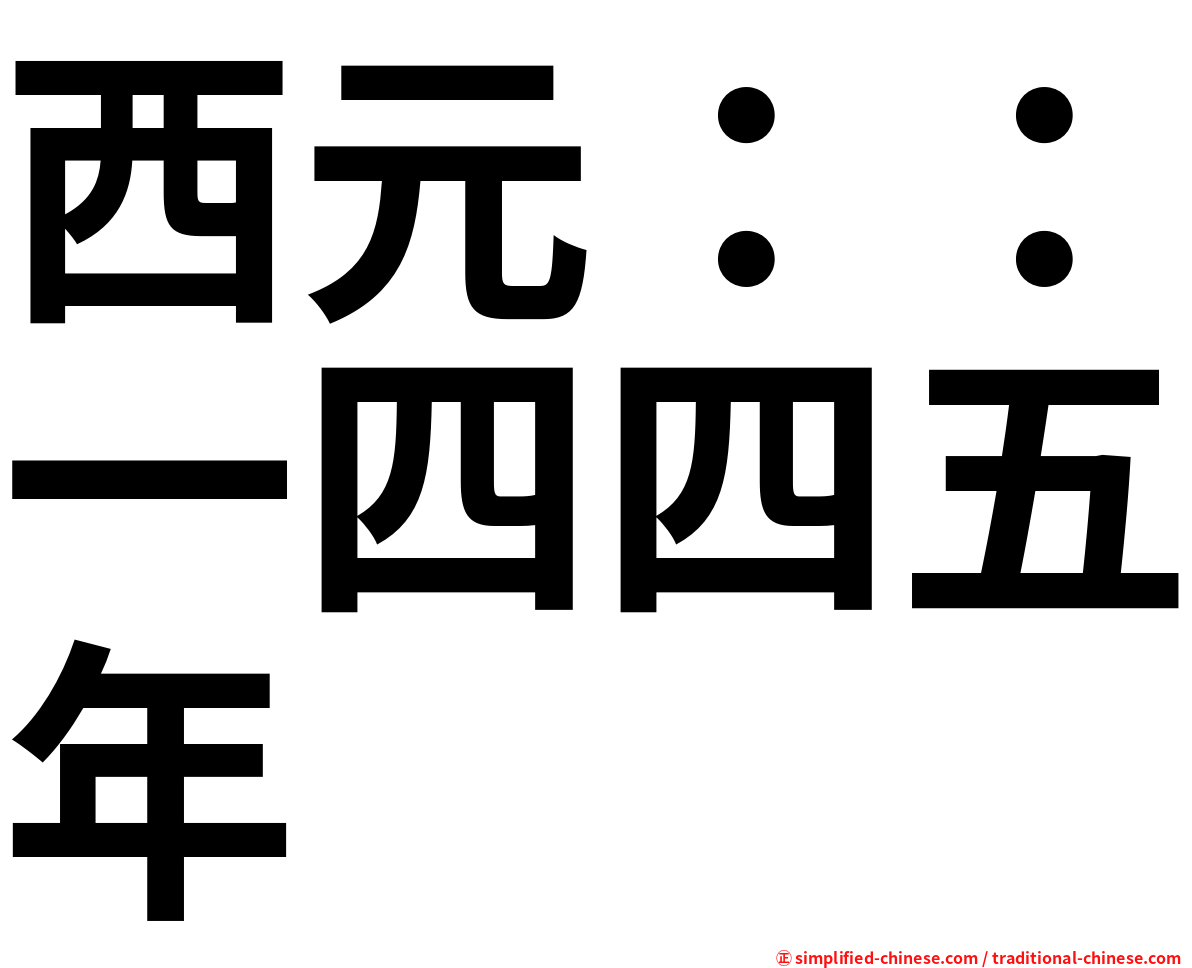 西元：：一四四五年

㊣ simplified-chinese.com / traditional-chinese.com